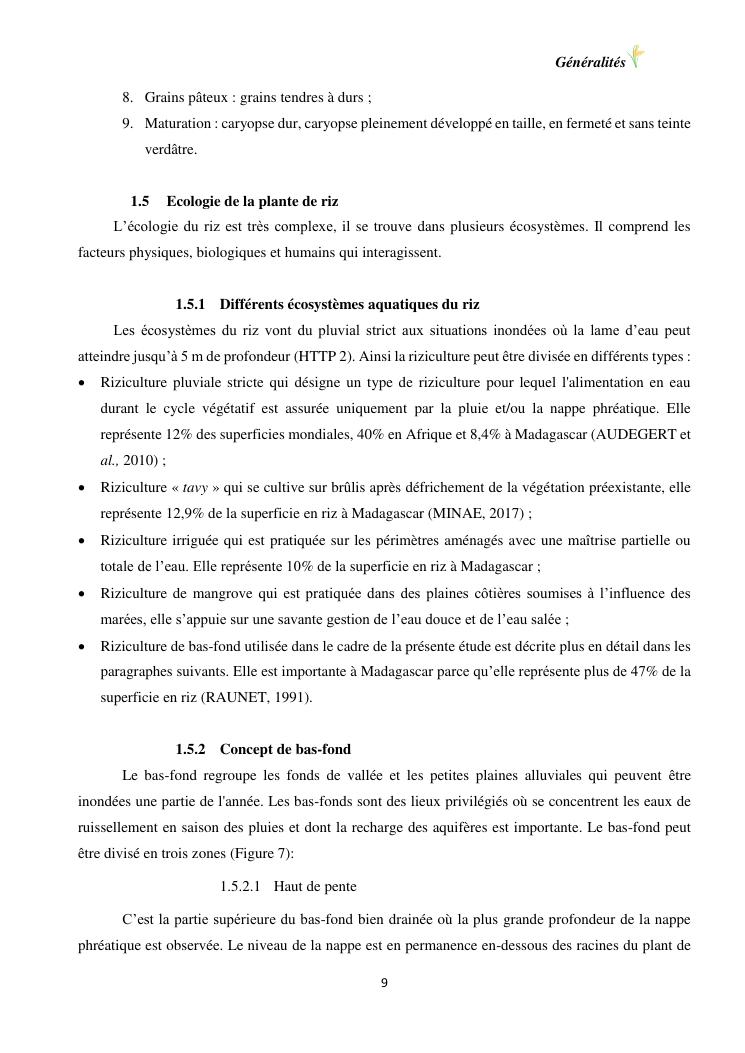 Généralités

8. Grains pâteux : grains tendres à durs ;
9. Maturation : caryopse dur, caryopse pleinement développé en taille, en fermeté et sans teinte verdâtre.

1.5 Ecologie de la plante de riz

L'écologie du riz est très complexe, il se trouve dans plusieurs écosystèmes. Il comprend les facteurs physiques, biologiques et humains qui interagissent.

1.5.1 Différents écosystèmes aquatiques du riz

Les écosystèmes du riz vont du pluvial strict aux situations inondées où la lame d'eau peut atteindre jusqu'à 5 m de profondeur (HTTP 2). Ainsi la riziculture peut être divisée en différents types :

• Riziculture pluviale stricte qui désigne un type de riziculture pour lequel l'alimentation en eau durant le cycle végétatif est assurée uniquement par la pluie et/ou la nappe phréatique. Elle représente 12% des superficies mondiales, 40% en Afrique et 8,4% à Madagascar (AUDEGERT et al., 2010) ;
• Riziculture « tavy » qui se cultive sur brûlis après défrichement de la végétation préexistante, elle représente 12,9% de la superficie en riz à Madagascar (MINAE, 2017) ;
• Riziculture irriguée qui est pratiquée sur les périmètres aménagés avec une maîtrise partielle ou totale de l'eau. Elle représente 10% de la superficie en riz à Madagascar ;
• Riziculture de mangrove qui est pratiquée dans des plaines côtières soumises à l'influence des marées, elle s'appuie sur une savante gestion de l'eau douce et de l'eau salée ;
• Riziculture de bas-fond utilisée dans le cadre de la présente étude est décrite plus en détail dans les paragraphes suivants. Elle est importante à Madagascar parce qu'elle représente plus de 47% de la superficie en riz (RAUNET, 1991).

1.5.2 Concept de bas-fond

Le bas-fond regroupe les fonds de vallée et les petites plaines alluviales qui peuvent être inondées une partie de l'année. Les bas-fonds sont des lieux privilégiés où se concentrent les eaux de ruissellement en saison des pluies et dont la recharge des aquifères est importante. Le bas-fond peut être divisé en trois zones (Figure 7):

1.5.2.1 Haut de pente

C'est la partie supérieure du bas-fond bien drainée où la plus grande profondeur de la nappe phréatique est observée. Le niveau de la nappe est en permanence en-dessous des racines du plant de

9